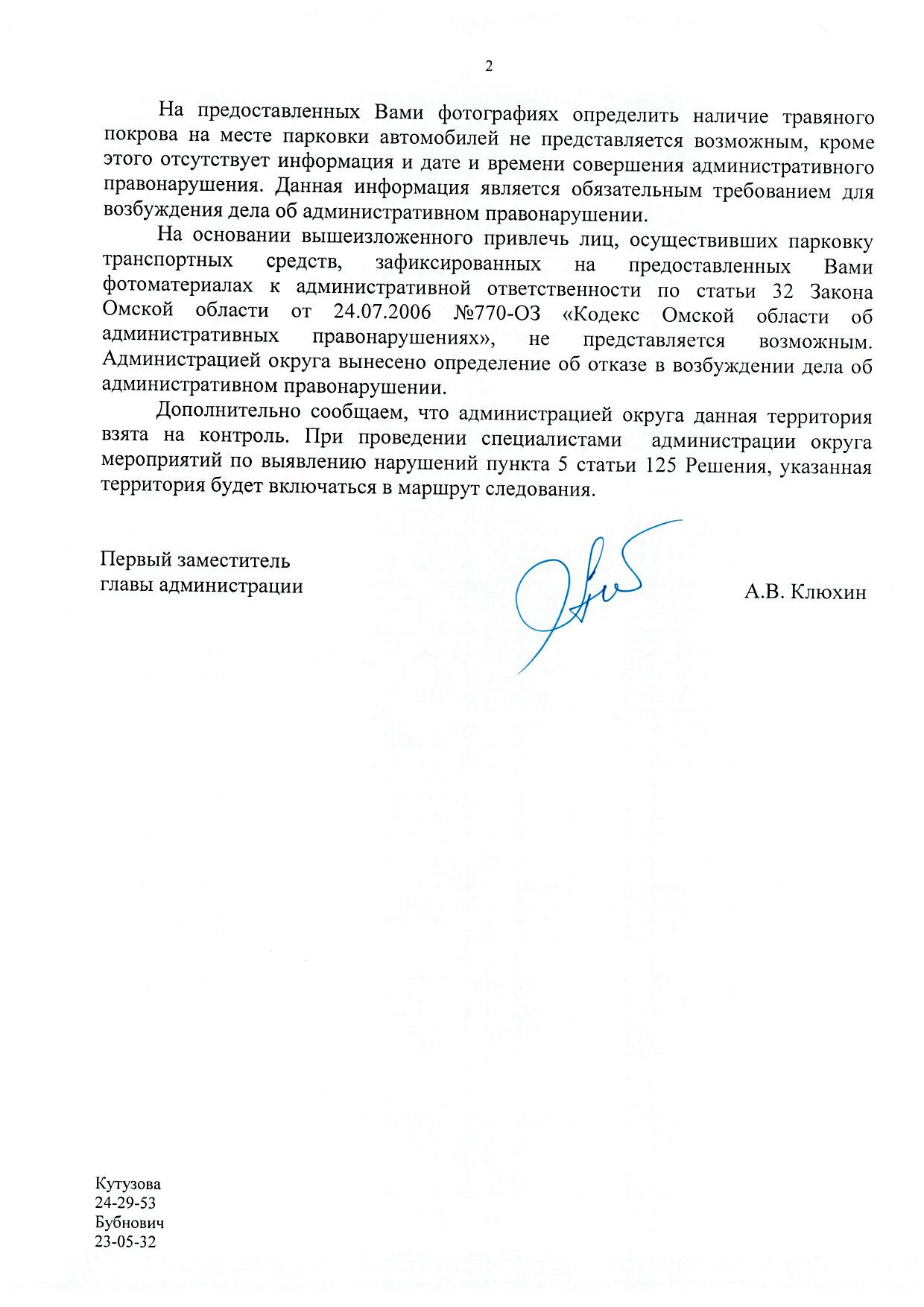 2

На предоставленных Вами фотографиях определить наличие травяного покрова на месте парковки автомобилей не представляется возможным, кроме этого отсутствует информация и дате и времени совершения административного правонарушения. Данная информация является обязательным требованием для возбуждения дела об административном правонарушении.

На основании вышеизложенного привлечь лиц, осуществивших парковку транспортных средств, зафиксированных на предоставленных Вами фотоматериалах к административной ответственности по статьи 32 Закона Омской области от 24.07.2006 №770-ОЗ «Кодекс Омской области об административных правонарушениях», не представляется возможным. Администрацией округа вынесено определение об отказе в возбуждении дела об административном правонарушении.

Дополнительно сообщаем, что администрацией округа данная территория взята на контроль. При проведении специалистами администрации округа мероприятий по выявлению нарушений пункта 5 статьи 125 Решения, указанная территория будет включаться в маршрут следования.

Первый заместитель
главы администрации

А.В. Клюхин

Кутузова
24-29-53
Бубнович
23-05-32